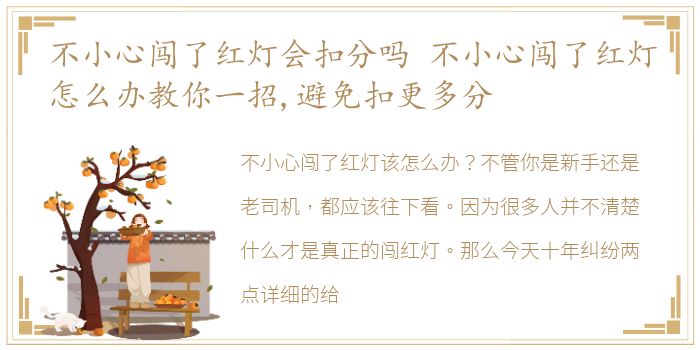 不小心闯了红灯会扣分吗 不小心闯了红灯怎么办教你一招，避免扣更多分

不小心闯了红灯该怎么办？不管你是新手还是老司机，都应该往下看。因为很多人并不清楚什么才是真正的闯红灯。那么今天十年纠纷两点详细的给